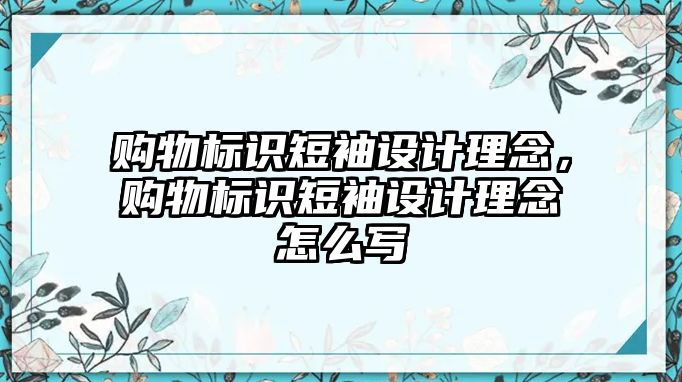 购物标识短袖设计理念，购物标识短袖设计理念怎么写